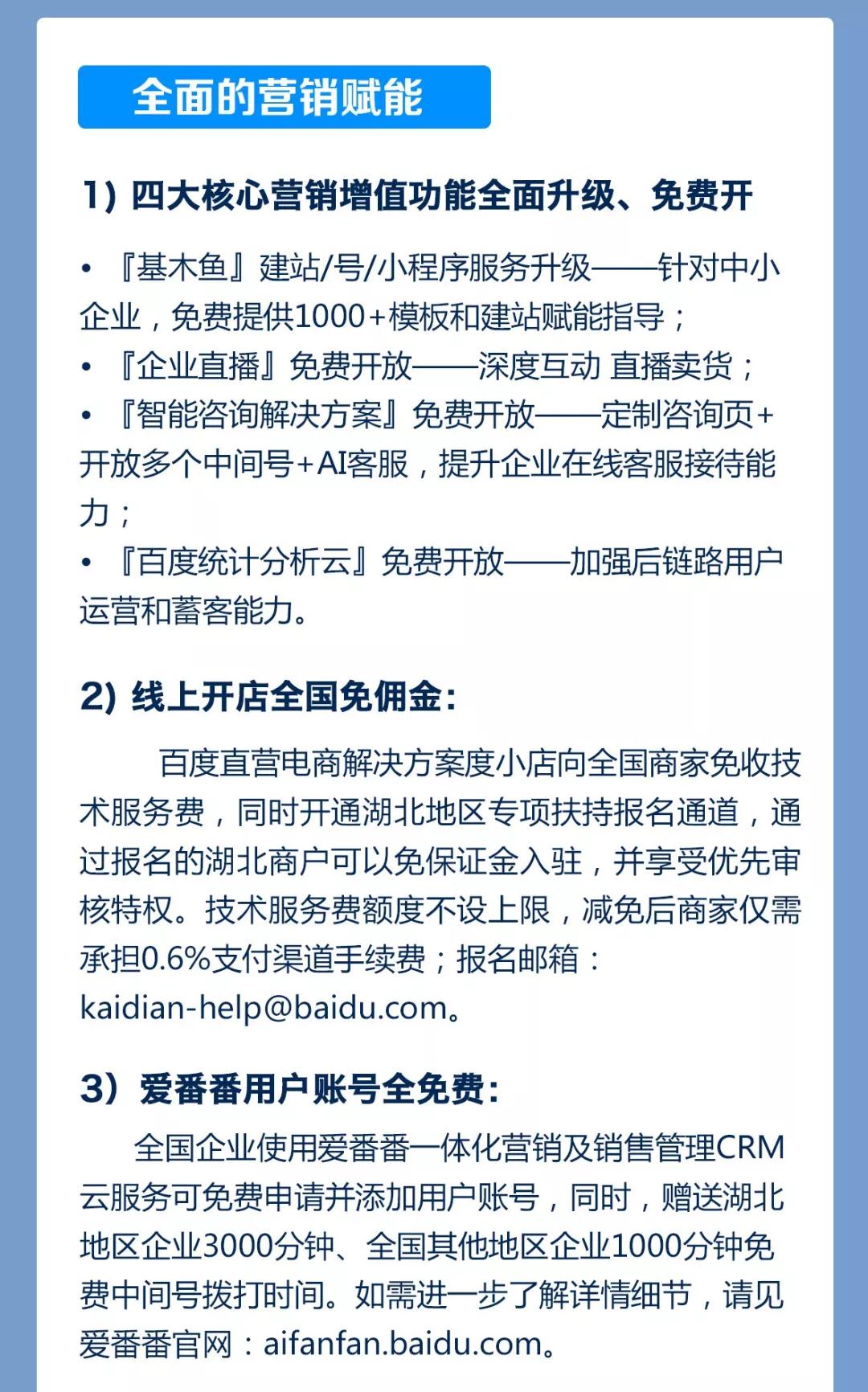 全面的营销赋能

1) 四大核心营销增值功能全面升级、免费开

• 『基木鱼』建站/号/小程序服务升级——针对中小企业，免费提供1000+模板和建站赋能指导；
• 『企业直播』免费开放——深度互动 直播卖货；
• 『智能咨询解决方案』免费开放——定制咨询页+开放多个中间号+AI客服，提升企业在线客服接待能力；
• 『百度统计分析云』免费开放——加强后链路用户运营和蓄客能力。

2) 线上开店全国免佣金：

百度直营电商解决方案度小店向全国商家免收技术服务费，同时开通湖北地区专项扶持报名通道，通过报名的湖北商户可以免保证金入驻，并享受优先审核特权。技术服务费额度不设上限，减免后商家仅需承担0.6%支付渠道手续费；报名邮箱：kaidian-help@baidu.com。

3）爱番番用户账号全免费：

全国企业使用爱番番一体化营销及销售管理CRM云服务可免费申请并添加用户账号，同时，赠送湖北地区企业3000分钟、全国其他地区企业1000分钟免费中间号拨打时间。如需进一步了解详情细节，请见爱番番官网：aifanfan.baidu.com。